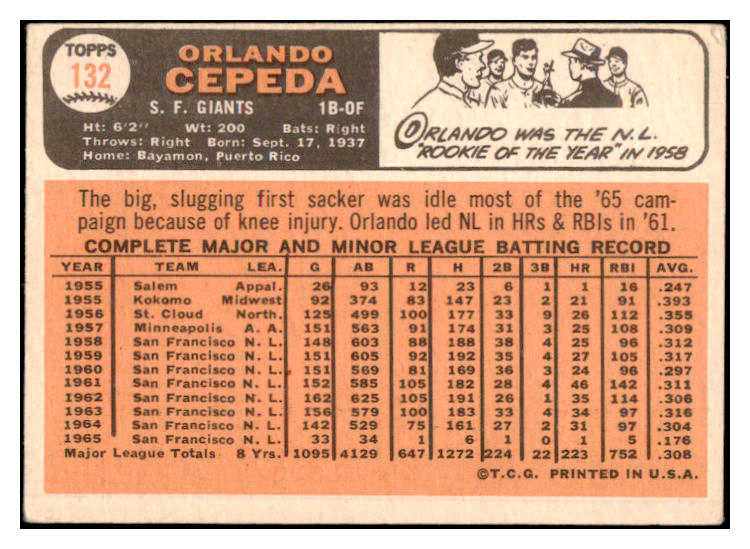 TOPPS
132

ORLANDO
CEPEDA

S. F. GIANTS 1B-OF

Ht: 6'2" Wt: 200 Bats: Right
Throws: Right Born: Sept. 17, 1937
Home: Bayamon, Puerto Rico

ORLANDO WAS THE N.L. "ROOKIE OF THE YEAR" IN 1958

The big, slugging first sacker was idle most of the '65 campaign because of knee injury. Orlando led NL in HRs & RBIs in '61.

COMPLETE MAJOR AND MINOR LEAGUE BATTING RECORD

| YEAR | TEAM | LEA. | G | AB | R | H | 2B | 3B | HR | RBI | AVG. |
|---|---|---|---|---|---|---|---|---|---|---|---|
| 1955 | Salem | Appal. | 26 | 93 | 12 | 23 | 6 | 1 | 1 | 16 | .247 |
| 1955 | Kokomo | Midwest | 92 | 374 | 83 | 147 | 23 | 2 | 21 | 91 | .393 |
| 1956 | St. Cloud | North. | 125 | 499 | 100 | 177 | 33 | 9 | 26 | 112 | .355 |
| 1957 | Minneapolis | A. A. | 151 | 563 | 91 | 174 | 31 | 3 | 25 | 108 | .309 |
| 1958 | San Francisco | N. L. | 148 | 603 | 88 | 188 | 38 | 4 | 25 | 96 | .312 |
| 1959 | San Francisco | N. L. | 151 | 605 | 92 | 192 | 35 | 4 | 27 | 105 | .317 |
| 1960 | San Francisco | N. L. | 151 | 569 | 81 | 169 | 36 | 3 | 24 | 96 | .297 |
| 1961 | San Francisco | N. L. | 152 | 585 | 105 | 182 | 28 | 4 | 46 | 142 | .311 |
| 1962 | San Francisco | N. L. | 162 | 625 | 105 | 191 | 26 | 1 | 35 | 114 | .306 |
| 1963 | San Francisco | N. L. | 156 | 579 | 100 | 183 | 33 | 4 | 34 | 97 | .316 |
| 1964 | San Francisco | N. L. | 142 | 529 | 75 | 161 | 27 | 2 | 31 | 97 | .304 |
| 1965 | San Francisco | N. L. | 33 | 34 | 1 | 6 | 1 | 0 | 1 | 5 | .176 |
| Major League Totals | | 8 Yrs. | 1095 | 4129 | 647 | 1272 | 224 | 22 | 223 | 752 | .308 |

©T.C.G. PRINTED IN U.S.A.